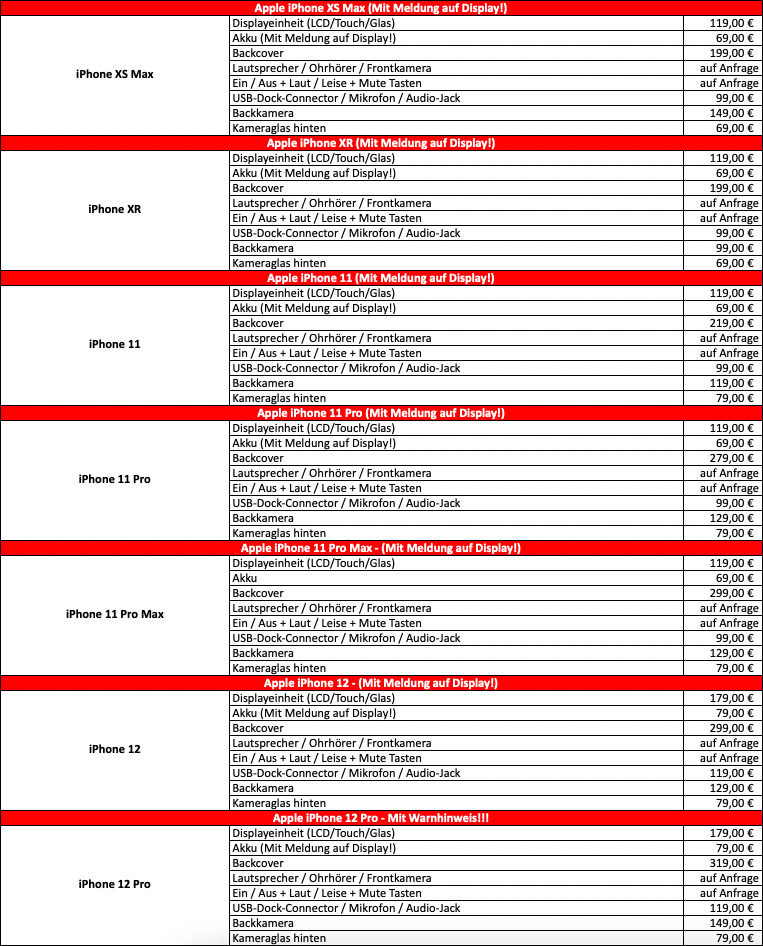 | Apple iPhone XS Max (Mit Meldung auf Display!) | | |
|---|---|---|
| iPhone XS Max | Displayeinheit (LCD/Touch/Glas) | 119,00 € |
| | Akku (Mit Meldung auf Display!) | 69,00 € |
| | Backcover | 199,00 € |
| | Lautsprecher / Ohrhörer / Frontkamera | auf Anfrage |
| | Ein / Aus + Laut / Leise + Mute Tasten | auf Anfrage |
| | USB-Dock-Connector / Mikrofon / Audio-Jack | 99,00 € |
| | Backkamera | 149,00 € |
| | Kameraglas hinten | 69,00 € |
| Apple iPhone XR (Mit Meldung auf Display!) | | |
| iPhone XR | Displayeinheit (LCD/Touch/Glas) | 119,00 € |
| | Akku (Mit Meldung auf Display!) | 69,00 € |
| | Backcover | 199,00 € |
| | Lautsprecher / Ohrhörer / Frontkamera | auf Anfrage |
| | Ein / Aus + Laut / Leise + Mute Tasten | auf Anfrage |
| | USB-Dock-Connector / Mikrofon / Audio-Jack | 99,00 € |
| | Backkamera | 99,00 € |
| | Kameraglas hinten | 69,00 € |
| Apple iPhone 11 (Mit Meldung auf Display!) | | |
| iPhone 11 | Displayeinheit (LCD/Touch/Glas) | 119,00 € |
| | Akku (Mit Meldung auf Display!) | 69,00 € |
| | Backcover | 219,00 € |
| | Lautsprecher / Ohrhörer / Frontkamera | auf Anfrage |
| | Ein / Aus + Laut / Leise + Mute Tasten | auf Anfrage |
| | USB-Dock-Connector / Mikrofon / Audio-Jack | 99,00 € |
| | Backkamera | 119,00 € |
| | Kameraglas hinten | 79,00 € |
| Apple iPhone 11 Pro (Mit Meldung auf Display!) | | |
| iPhone 11 Pro | Displayeinheit (LCD/Touch/Glas) | 119,00 € |
| | Akku (Mit Meldung auf Display!) | 69,00 € |
| | Backcover | 279,00 € |
| | Lautsprecher / Ohrhörer / Frontkamera | auf Anfrage |
| | Ein / Aus + Laut / Leise + Mute Tasten | auf Anfrage |
| | USB-Dock-Connector / Mikrofon / Audio-Jack | 99,00 € |
| | Backkamera | 129,00 € |
| | Kameraglas hinten | 79,00 € |
| Apple iPhone 11 Pro Max - (Mit Meldung auf Display!) | | |
| iPhone 11 Pro Max | Displayeinheit (LCD/Touch/Glas) | 119,00 € |
| | Akku | 69,00 € |
| | Backcover | 299,00 € |
| | Lautsprecher / Ohrhörer / Frontkamera | auf Anfrage |
| | Ein / Aus + Laut / Leise + Mute Tasten | auf Anfrage |
| | USB-Dock-Connector / Mikrofon / Audio-Jack | 99,00 € |
| | Backkamera | 129,00 € |
| | Kameraglas hinten | 79,00 € |
| Apple iPhone 12 - (Mit Meldung auf Display!) | | |
| iPhone 12 | Displayeinheit (LCD/Touch/Glas) | 179,00 € |
| | Akku (Mit Meldung auf Display!) | 79,00 € |
| | Backcover | 299,00 € |
| | Lautsprecher / Ohrhörer / Frontkamera | auf Anfrage |
| | Ein / Aus + Laut / Leise + Mute Tasten | auf Anfrage |
| | USB-Dock-Connector / Mikrofon / Audio-Jack | 119,00 € |
| | Backkamera | 129,00 € |
| | Kameraglas hinten | 79,00 € |
| Apple iPhone 12 Pro - Mit Warnhinweis!!! | | |
| iPhone 12 Pro | Displayeinheit (LCD/Touch/Glas) | 179,00 € |
| | Akku (Mit Meldung auf Display!) | 79,00 € |
| | Backcover | 319,00 € |
| | Lautsprecher / Ohrhörer / Frontkamera | auf Anfrage |
| | Ein / Aus + Laut / Leise + Mute Tasten | auf Anfrage |
| | USB-Dock-Connector / Mikrofon / Audio-Jack | 119,00 € |
| | Backkamera | 149,00 € |
| | Kameraglas hinten | 79,00 € |